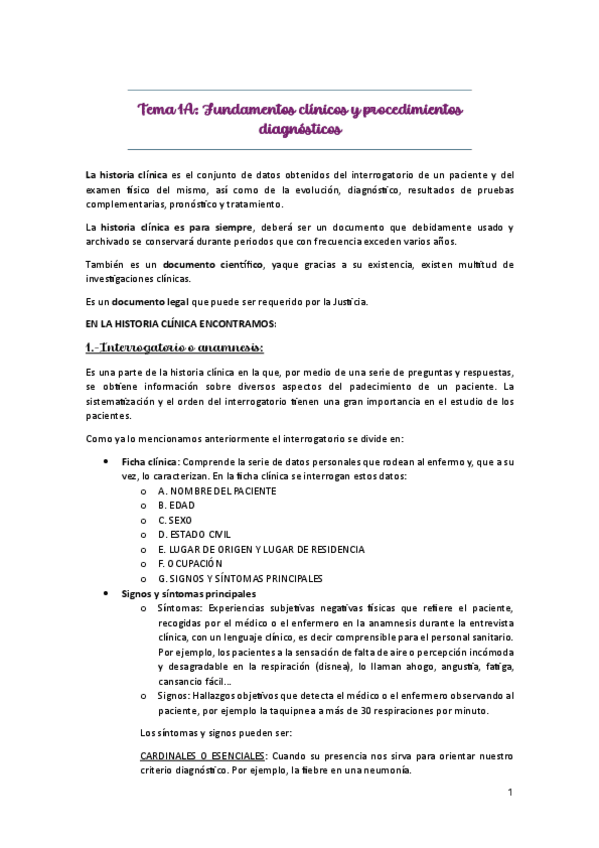 Tema 1A: Fundamentos clínicos y procedimientos diagnósticos

La historia clínica es el conjunto de datos obtenidos del interrogatorio de un paciente y del examen físico del mismo, así como de la evolución, diagnóstico, resultados de pruebas complementarias, pronóstico y tratamiento.

La historia clínica es para siempre, deberá ser un documento que debidamente usado y archivado se conservará durante periodos que con frecuencia exceden varios años.

También es un documento científico, yaque gracias a su existencia, existen multitud de investigaciones clínicas.

Es un documento legal que puede ser requerido por la Justicia.

EN LA HISTORIA CLÍNICA ENCONTRAMOS:

1.-Interrogatorio o anamnesis:

Es una parte de la historia clínica en la que, por medio de una serie de preguntas y respuestas, se obtiene información sobre diversos aspectos del padecimiento de un paciente. La sistematización y el orden del interrogatorio tienen una gran importancia en el estudio de los pacientes.

Como ya lo mencionamos anteriormente el interrogatorio se divide en:

• Ficha clínica: Comprende la serie de datos personales que rodean al enfermo y, que a su vez, lo caracterizan. En la ficha clínica se interrogan estos datos:
  o A. NOMBRE DEL PACIENTE
  o B. EDAD
  o C. SEXO
  o D. ESTADO CIVIL
  o E. LUGAR DE ORIGEN Y LUGAR DE RESIDENCIA
  o F. OCUPACIÓN
  o G. SIGNOS Y SÍNTOMAS PRINCIPALES
• Signos y síntomas principales
  o Síntomas: Experiencias subjetivas negativas físicas que refiere el paciente, recogidas por el médico o el enfermero en la anamnesis durante la entrevista clínica, con un lenguaje clínico, es decir comprensible para el personal sanitario. Por ejemplo, los pacientes a la sensación de falta de aire o percepción incómoda y desagradable en la respiración (disnea), lo llaman ahogo, angustia, fatiga, cansancio fácil...
  o Signos: Hallazgos objetivos que detecta el médico o el enfermero observando al paciente, por ejemplo la taquipnea a más de 30 respiraciones por minuto.

Los síntomas y signos pueden ser:

CARDINALES O ESENCIALES: Cuando su presencia nos sirva para orientar nuestro criterio diagnóstico. Por ejemplo, la fiebre en una neumonía.

1